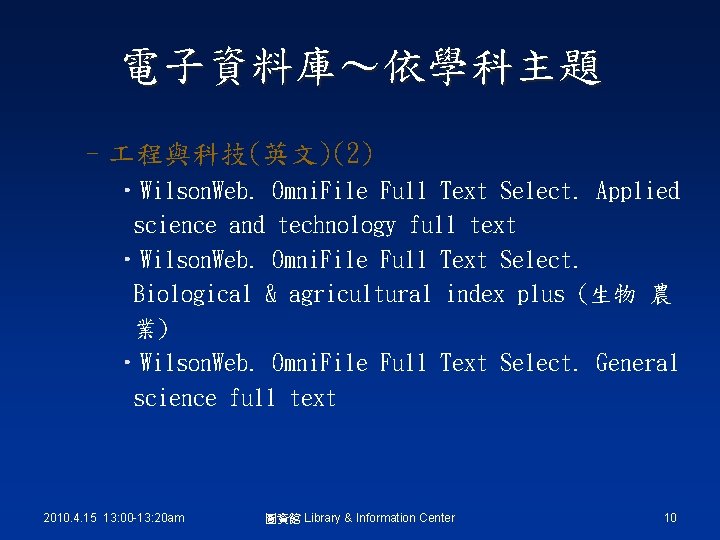 電子資料庫～依學科主題

– 工程與科技(英文)(2)

• WilsonWeb. OmniFile Full Text Select. Applied science and technology full text

• WilsonWeb. OmniFile Full Text Select. Biological & agricultural index plus (生物 農業)

• WilsonWeb. OmniFile Full Text Select. General science full text

2010.4.15 13:00-13:20am

圖資館 Library & Information Center

10